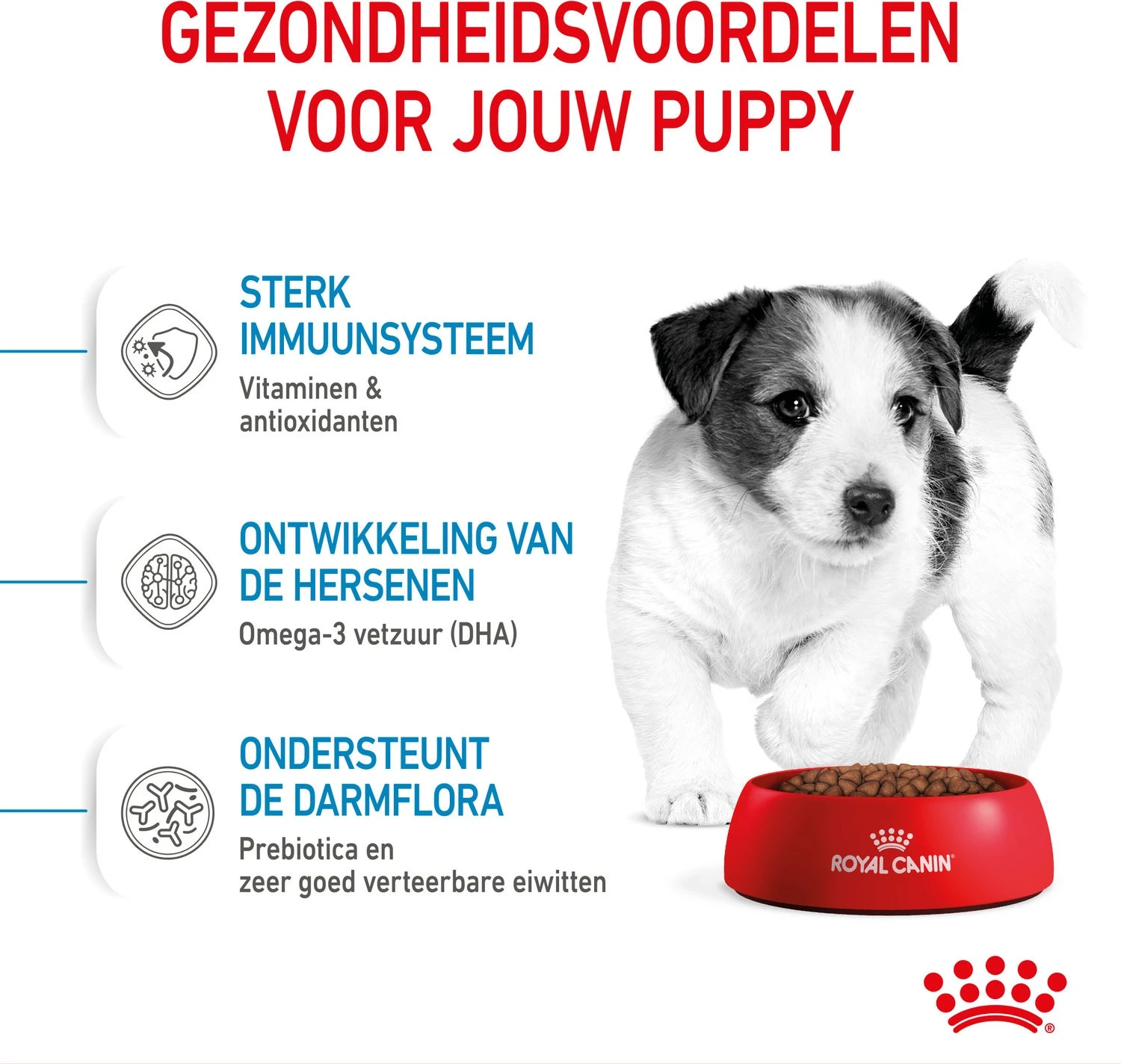 GEZONDHEIDSVOORDELEN VOOR JOUW PUPPY

STERK IMMUUNSYSTEEM

Vitaminen & antioxidanten

ONTWIKKELING VAN DE HERSENEN

Omega-3 vetzuur (DHA)

ONDERSTEUNT DE DARMFLORA

Prebiotica en zeer goed verteerbare eiwitten

ROYAL CANIN